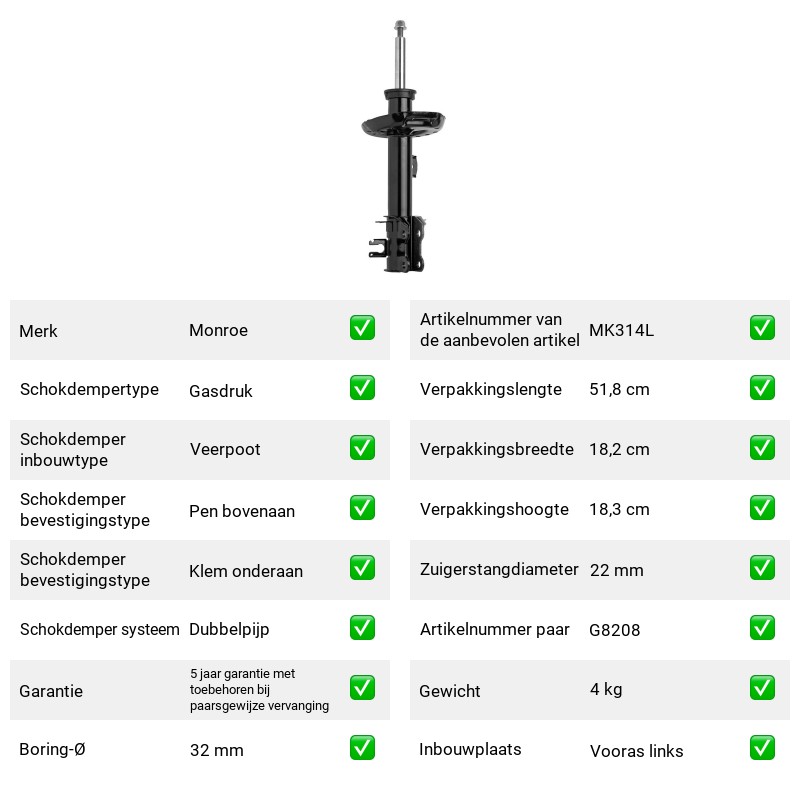 Merk
Monroe
☑

Schokdempertype
Gasdruk
☑

Schokdemper inbouwtype
Veerpoot
☑

Schokdemper bevestigingstype
Pen bovenaan
☑

Schokdemper bevestigingstype
Klem onderaan
☑

Schokdemper systeem
Dubbelpijp
☑

Garantie
5 jaar garantie met toebehoren bij paarsgewijze vervanging
☑

Boring-Ø
32 mm
☑

Artikelnummer van de aanbevolen artikel
MK314L
☑

Verpakkingslengte
51,8 cm
☑

Verpakkingsbreedte
18,2 cm
☑

Verpakkingshoogte
18,3 cm
☑

Zuigerstangdiameter
22 mm
☑

Artikelnummer paar
G8208
☑

Gewicht
4 kg
☑

Inbouwplaats
Vooras links
☑